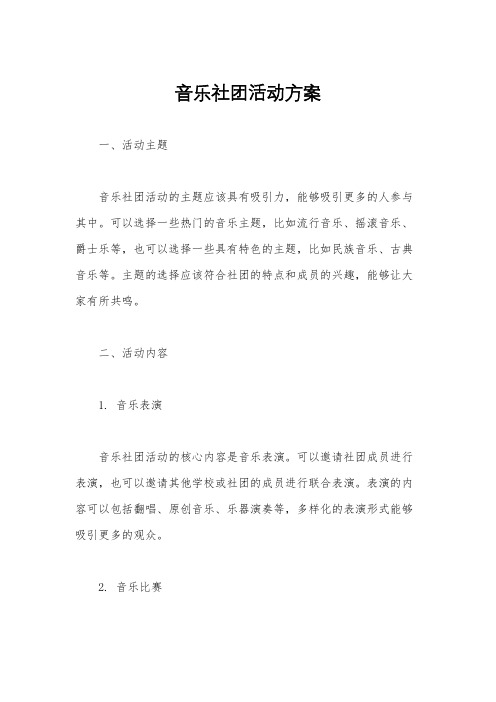 音乐社团活动方案

一、活动主题

音乐社团活动的主题应该具有吸引力，能够吸引更多的人参与其中。可以选择一些热门的音乐主题，比如流行音乐、摇滚音乐、爵士乐等，也可以选择一些具有特色的主题，比如民族音乐、古典音乐等。主题的选择应该符合社团的特点和成员的兴趣，能够让大家有所共鸣。

二、活动内容

1. 音乐表演

音乐社团活动的核心内容是音乐表演。可以邀请社团成员进行表演，也可以邀请其他学校或社团的成员进行联合表演。表演的内容可以包括翻唱、原创音乐、乐器演奏等，多样化的表演形式能够吸引更多的观众。

2. 音乐比赛